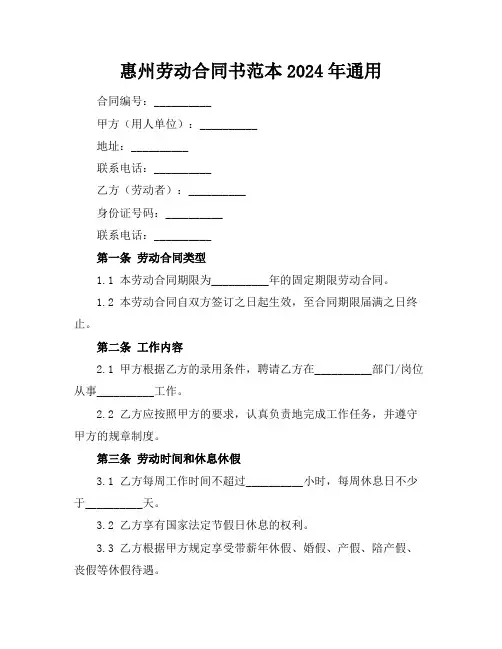 惠州劳动合同书范本 2024 年通用

合同编号：__________

甲方（用人单位）：__________

地址：__________

联系电话：__________

乙方（劳动者）：__________

身份证号码：__________

联系电话：__________

第一条 劳动合同类型

1.1 本劳动合同期限为__________年的固定期限劳动合同。

1.2 本劳动合同自双方签订之日起生效，至合同期限届满之日终止。

第二条 工作内容

2.1 甲方根据乙方的录用条件，聘请乙方在__________部门/岗位从事__________工作。

2.2 乙方应按照甲方的要求，认真负责地完成工作任务，并遵守甲方的规章制度。

第三条 劳动时间和休息休假

3.1 乙方每周工作时间不超过__________小时，每周休息日不少于__________天。

3.2 乙方享有国家法定节假日休息的权利。

3.3 乙方根据甲方规定享受带薪年休假、婚假、产假、陪产假、丧假等休假待遇。